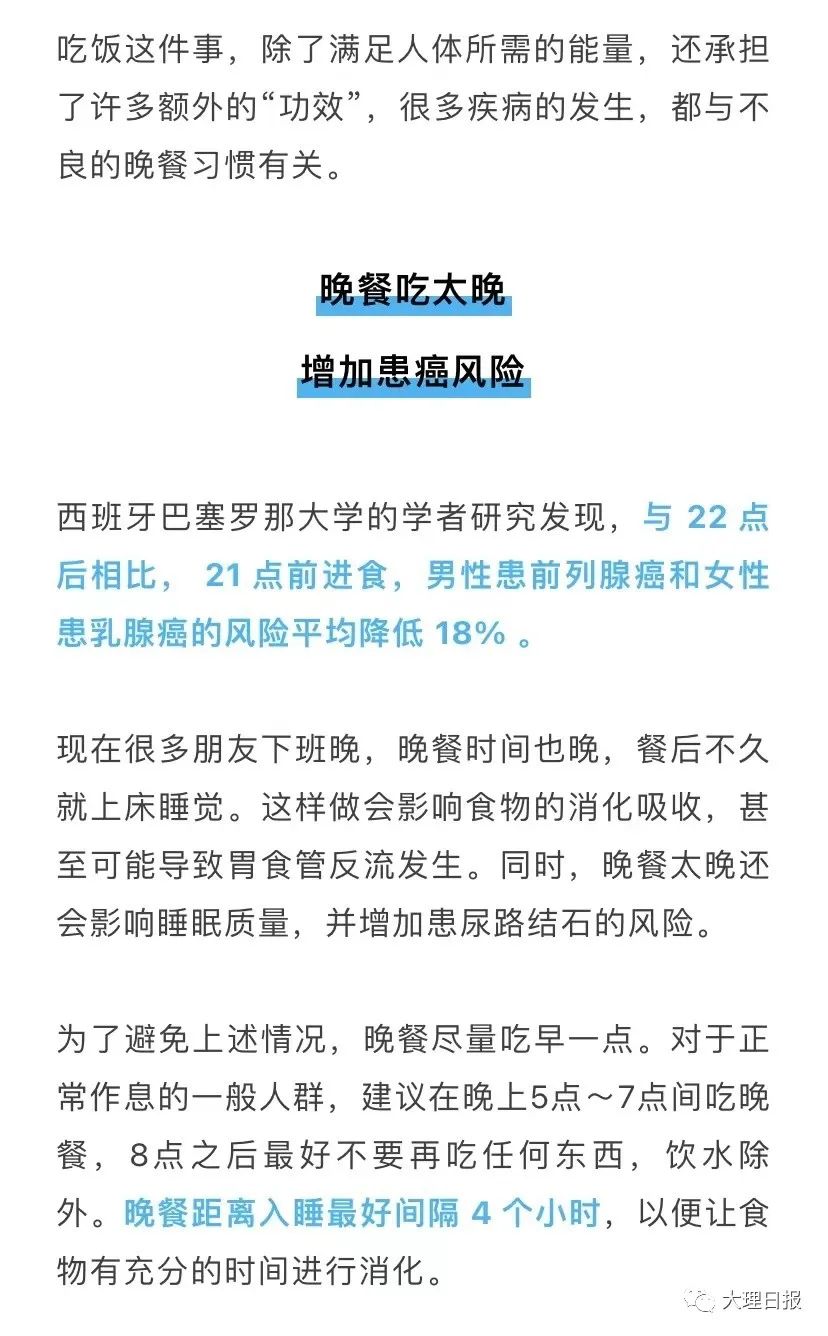 吃饭这件事，除了满足人体所需的能量，还承担了许多额外的“功效”，很多疾病的发生，都与不良的晚餐习惯有关。

晚餐吃太晚

增加患癌风险

西班牙巴塞罗那大学的学者研究发现，与 22 点后相比， 21 点前进食，男性患前列腺癌和女性患乳腺癌的风险平均降低 18% 。

现在很多朋友下班晚，晚餐时间也晚，餐后不久就上床睡觉。这样做会影响食物的消化吸收，甚至可能导致胃食管反流发生。同时，晚餐太晚还会影响睡眠质量，并增加患尿路结石的风险。

为了避免上述情况，晚餐尽量吃早一点。对于正常作息的一般人群，建议在晚上5点～7点间吃晚餐，8点之后最好不要再吃任何东西，饮水除外。晚餐距离入睡最好间隔 4 个小时，以便让食物有充分的时间进行消化。

大理日报